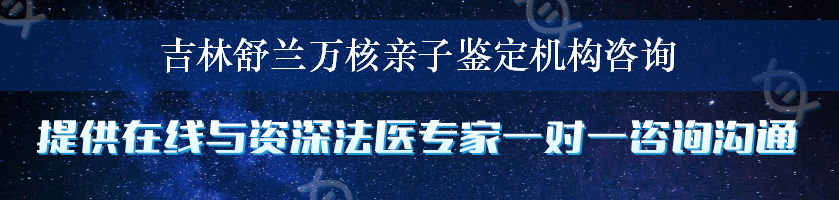 吉林舒兰万核亲子鉴定机构咨询

提供在线与资深法医专家一对一咨询沟通